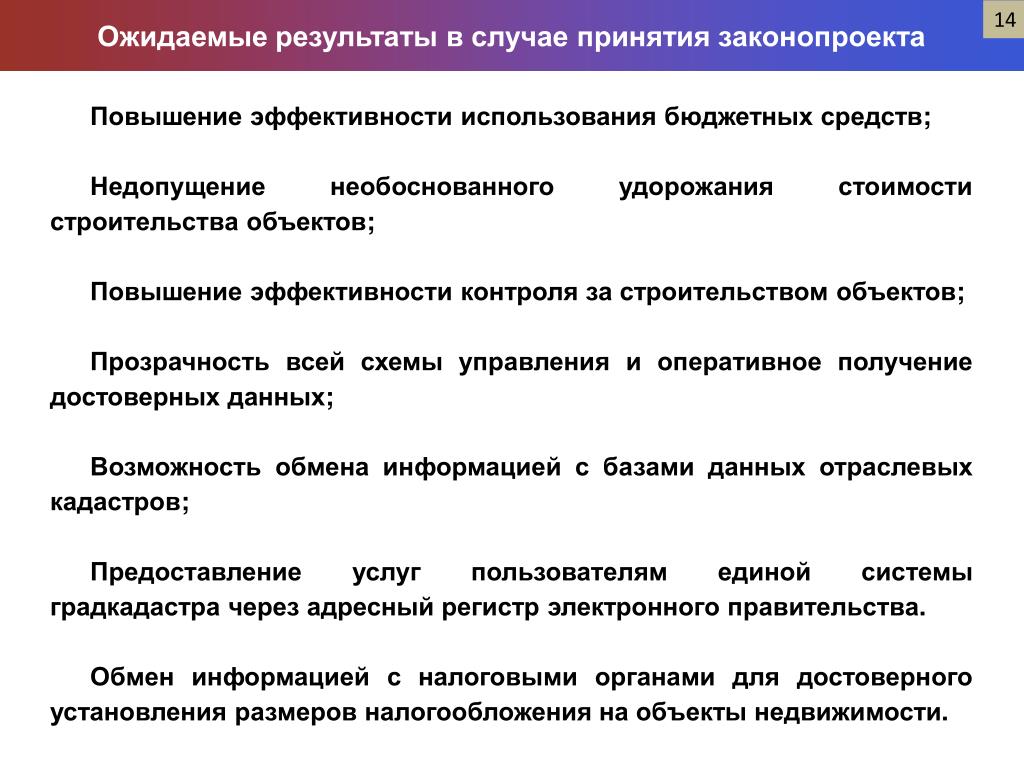 Ожидаемые результаты в случае принятия законопроекта

14

Повышение эффективности использования бюджетных средств;

Недопущение необоснованного удорожания стоимости строительства объектов;

Повышение эффективности контроля за строительством объектов;

Прозрачность всей схемы управления и оперативное получение достоверных данных;

Возможность обмена информацией с базами данных отраслевых кадастров;

Предоставление услуг пользователям единой системы градкадастра через адресный регистр электронного правительства.

Обмен информацией с налоговыми органами для достоверного установления размеров налогообложения на объекты недвижимости.